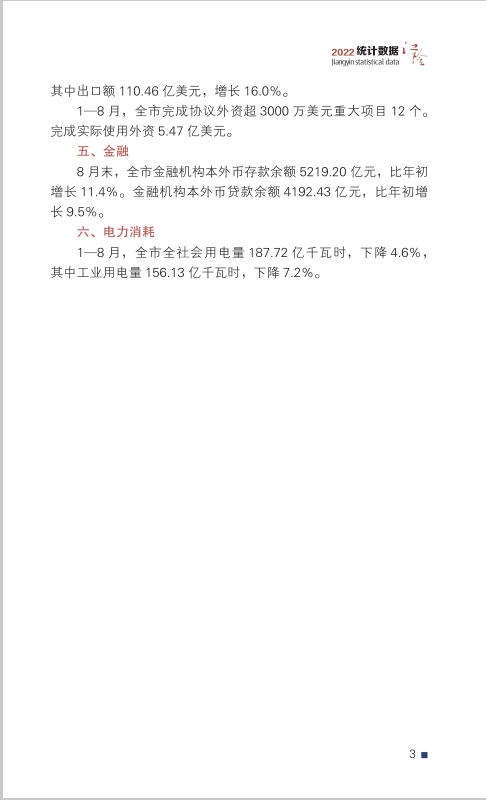 2022 统计数据 江阴
Jiangyin statistical data

其中出口额 110.46 亿美元，增长 16.0%。

1—8 月，全市完成协议外资超 3000 万美元重大项目 12 个。完成实际使用外资 5.47 亿美元。

五、金融

8 月末，全市金融机构本外币存款余额 5219.20 亿元，比年初增长 11.4%。金融机构本外币贷款余额 4192.43 亿元，比年初增长 9.5%。

六、电力消耗

1—8 月，全市全社会用电量 187.72 亿千瓦时，下降 4.6%，其中工业用电量 156.13 亿千瓦时，下降 7.2%。

3